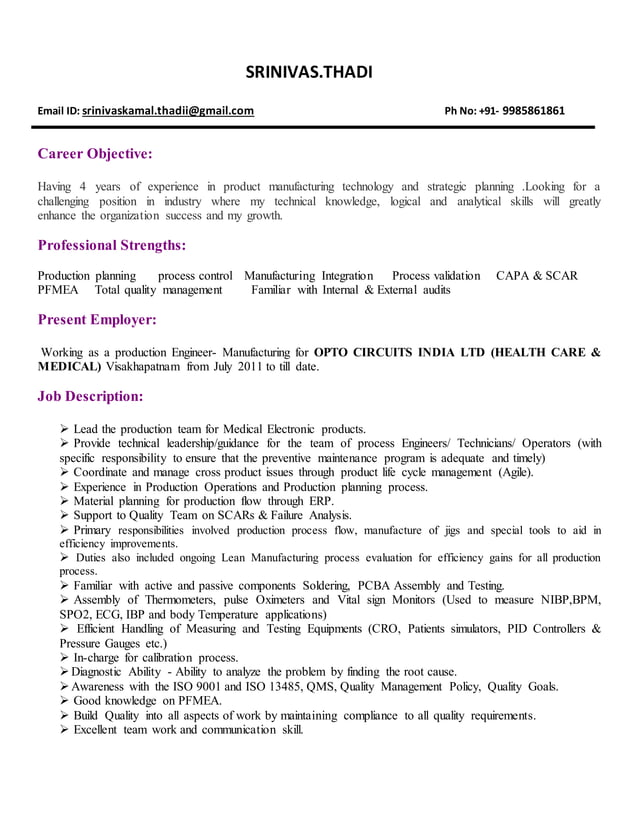 SRINIVAS.THADI

Email ID: srinivaskamal.thadii@gmail.com Ph No: +91- 9985861861

Career Objective:

Having 4 years of experience in product manufacturing technology and strategic planning .Looking for a challenging position in industry where my technical knowledge, logical and analytical skills will greatly enhance the organization success and my growth.

Professional Strengths:

Production planning process control Manufacturing Integration Process validation CAPA & SCAR PFMEA Total quality management Familiar with Internal & External audits

Present Employer:

Working as a production Engineer- Manufacturing for OPTO CIRCUITS INDIA LTD (HEALTH CARE & MEDICAL) Visakhapatnam from July 2011 to till date.

Job Description:

➢ Lead the production team for Medical Electronic products.
➢ Provide technical leadership/guidance for the team of process Engineers/ Technicians/ Operators (with specific responsibility to ensure that the preventive maintenance program is adequate and timely)
➢ Coordinate and manage cross product issues through product life cycle management (Agile).
➢ Experience in Production Operations and Production planning process.
➢ Material planning for production flow through ERP.
➢ Support to Quality Team on SCARs & Failure Analysis.
➢ Primary responsibilities involved production process flow, manufacture of jigs and special tools to aid in efficiency improvements.
➢ Duties also included ongoing Lean Manufacturing process evaluation for efficiency gains for all production process.
➢ Familiar with active and passive components Soldering, PCBA Assembly and Testing.
➢ Assembly of Thermometers, pulse Oximeters and Vital sign Monitors (Used to measure NIBP,BPM, SPO2, ECG, IBP and body Temperature applications)
➢ Efficient Handling of Measuring and Testing Equipments (CRO, Patients simulators, PID Controllers & Pressure Gauges etc.)
➢ In-charge for calibration process.
➢ Diagnostic Ability - Ability to analyze the problem by finding the root cause.
➢ Awareness with the ISO 9001 and ISO 13485, QMS, Quality Management Policy, Quality Goals.
➢ Good knowledge on PFMEA.
➢ Build Quality into all aspects of work by maintaining compliance to all quality requirements.
➢ Excellent team work and communication skill.